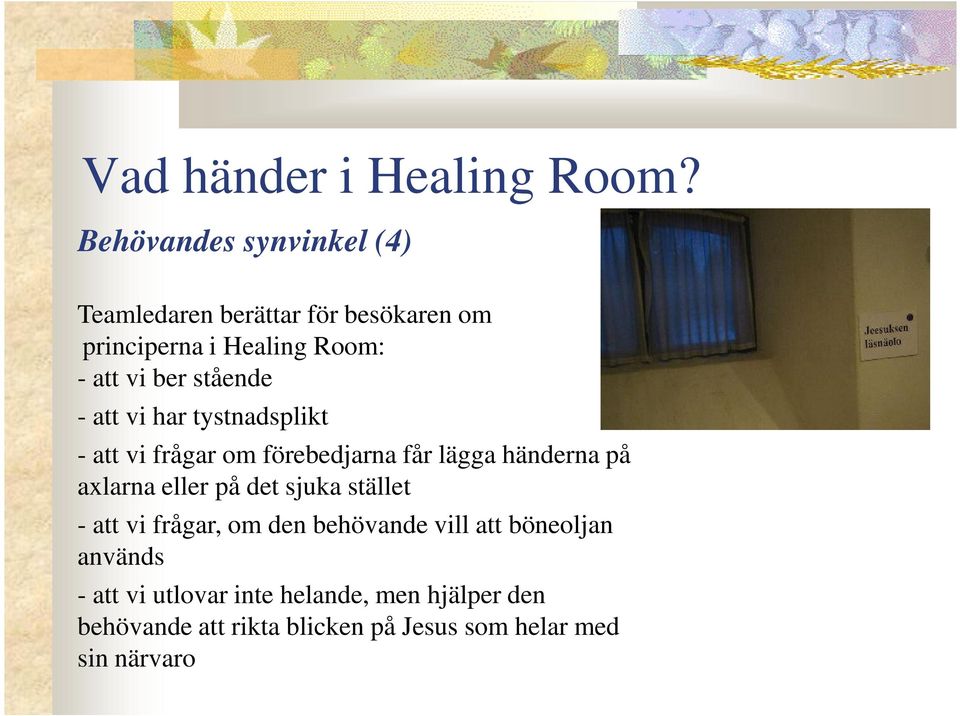 Vad händer i Healing Room?

Behövandes synvinkel (4)

Teamledaren berättar för besökaren om principerna i Healing Room:
- att vi ber stående
- att vi har tystnadsplikt
- att vi frågar om förebedjarna får lägga händerna på axlarna eller på det sjuka stället
- att vi frågar, om den behövande vill att böneoljan används
- att vi utlovar inte helande, men hjälper den behövande att rikta blicken på Jesus som helar med sin närvaro

Jeesuksen läsnäolo